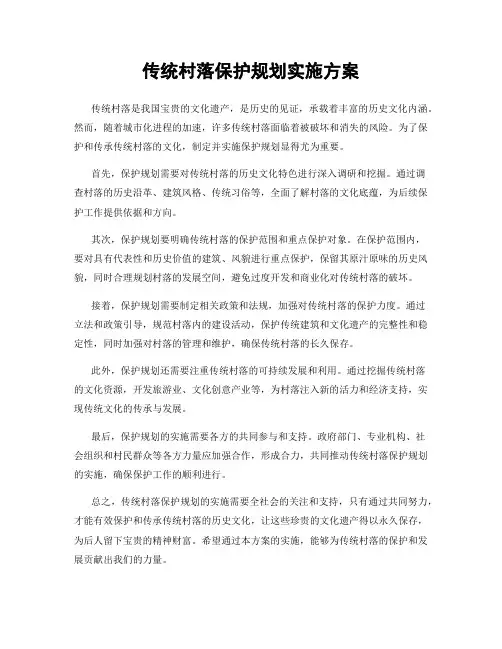 传统村落保护规划实施方案

传统村落是我国宝贵的文化遗产，是历史的见证，承载着丰富的历史文化内涵。然而，随着城市化进程的加速，许多传统村落面临着被破坏和消失的风险。为了保护和传承传统村落的文化，制定并实施保护规划显得尤为重要。

首先，保护规划需要对传统村落的历史文化特色进行深入调研和挖掘。通过调查村落的历史沿革、建筑风格、传统习俗等，全面了解村落的文化底蕴，为后续保护工作提供依据和方向。

其次，保护规划要明确传统村落的保护范围和重点保护对象。在保护范围内，要对具有代表性和历史价值的建筑、风貌进行重点保护，保留其原汁原味的历史风貌，同时合理规划村落的发展空间，避免过度开发和商业化对传统村落的破坏。

接着，保护规划需要制定相关政策和法规，加强对传统村落的保护力度。通过立法和政策引导，规范村落内的建设活动，保护传统建筑和文化遗产的完整性和稳定性，同时加强对村落的管理和维护，确保传统村落的长久保存。

此外，保护规划还需要注重传统村落的可持续发展和利用。通过挖掘传统村落的文化资源，开发旅游业、文化创意产业等，为村落注入新的活力和经济支持，实现传统文化的传承与发展。

最后，保护规划的实施需要各方的共同参与和支持。政府部门、专业机构、社会组织和村民群众等各方力量应加强合作，形成合力，共同推动传统村落保护规划的实施，确保保护工作的顺利进行。

总之，传统村落保护规划的实施需要全社会的关注和支持，只有通过共同努力，才能有效保护和传承传统村落的历史文化，让这些珍贵的文化遗产得以永久保存，为后人留下宝贵的精神财富。希望通过本方案的实施，能够为传统村落的保护和发展贡献出我们的力量。